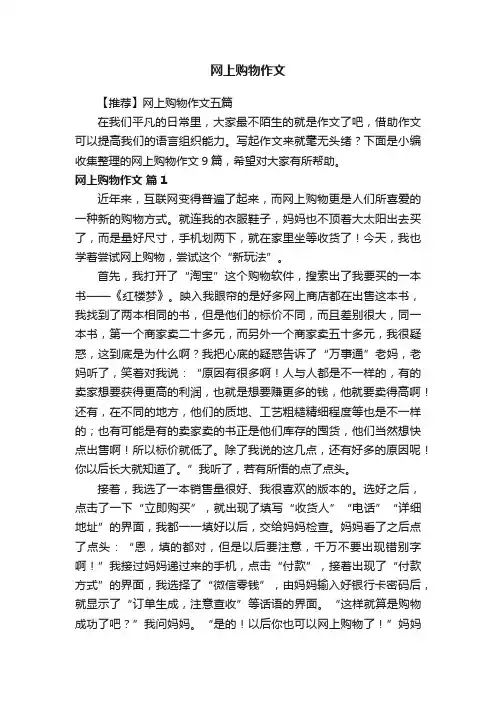 网上购物作文

【推荐】网上购物作文五篇

在我们平凡的日常里，大家最不陌生的就是作文了吧，借助作文可以提高我们的语言组织能力。写起作文来就毫无头绪？下面是小编收集整理的网上购物作文 9 篇，希望对大家有所帮助。

网上购物作文 篇 1

近年来，互联网变得普遍了起来，而网上购物更是人们所喜爱的一种新的购物方式。就连我的衣服鞋子，妈妈也不顶着大太阳出去买了，而是量好尺寸，手机划两下，就在家里坐等收货了！今天，我也学着尝试网上购物，尝试这个“新玩法”。

首先，我打开了“淘宝”这个购物软件，搜索出了我要买的一本书——《红楼梦》。映入我眼帘的是好多网上商店都在出售这本书，我找到了两本相同的书，但是他们的标价不同，而且差别很大，同一本书，第一个商家卖二十多元，而另外一个商家卖五十多元，我很疑惑，这到底是为什么啊？我把心底的疑惑告诉了“万事通”老妈，老妈听了，笑着对我说：“原因有很多啊！人与人都是不一样的，有的卖家想要获得更高的利润，也就是想要赚更多的钱，他就要卖得高啊！还有，在不同的地方，他们的质地、工艺粗糙精细程度等也是不一样的；也有可能是有的卖家卖的书正是他们库存的囤货，他们当然想快点出售啊！所以标价就低了。除了我说的这几点，还有好多的原因呢！你以后长大就知道了。”我听了，若有所悟的点了点头。

接着，我选了一本销售量很好、我很喜欢的版本的。选好之后，点击了一下“立即购买”，就出现了填写“收货人”“电话”“详细地址”的界面，我都一一填好以后，交给妈妈检查。妈妈看了之后点了点头：“恩，填的都对，但是以后要注意，千万不要出现错别字啊！”我接过妈妈递过来的手机，点击“付款”，接着出现了“付款方式”的界面，我选择了“微信零钱”，由妈妈输入好银行卡密码后，就显示了“订单生成，注意查收”等话语的界面。“这样就算是购物成功了吧？”我问妈妈。“是的！以后你也可以网上购物了！”妈妈